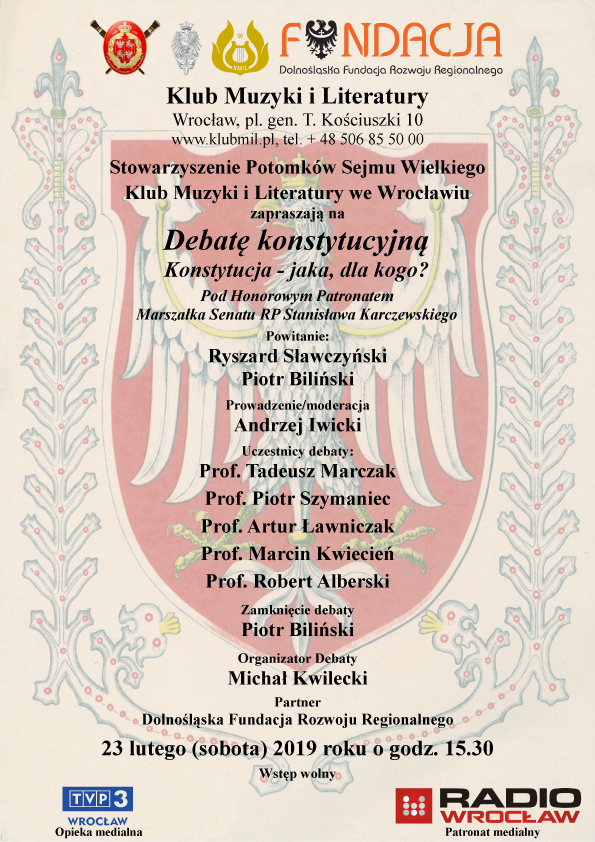 KMiL

FUNDACJA
Dolnośląska Fundacja Rozwoju Regionalnego

Klub Muzyki i Literatury
Wrocław, pl. gen. T. Kościuszki 10
www.klubmil.pl, tel. + 48 506 85 50 00

Stowarzyszenie Potomków Sejmu Wielkiego
Klub Muzyki i Literatury we Wrocławiu
zapraszają na

Debatę konstytucyjną
Konstytucja - jaka, dla kogo?

Pod Honorowym Patronatem
Marszałka Senatu RP Stanisława Karczewskiego

Powitanie:
Ryszard Sławczyński
Piotr Biliński

Prowadzenie/moderacja
Andrzej Iwicki

Uczestnicy debaty:
Prof. Tadeusz Marczak
Prof. Piotr Szymaniec
Prof. Artur Ławniczak
Prof. Marcin Kwiecień
Prof. Robert Alberski

Zamknięcie debaty
Piotr Biliński

Organizator Debaty
Michał Kwilecki

Partner
Dolnośląska Fundacja Rozwoju Regionalnego

23 lutego (sobota) 2019 roku o godz. 15.30

Wstęp wolny

TVP3 WROCŁAW
Opieka medialna

RADIO WROCŁAW
Patronat medialny